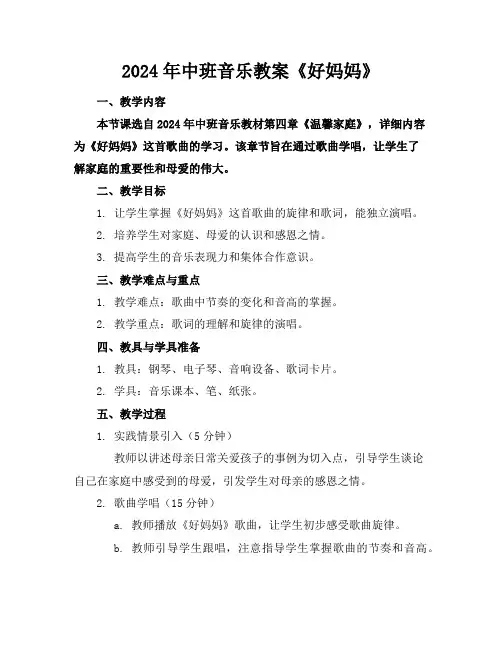 2024年中班音乐教案《好妈妈》

一、教学内容

本节课选自2024年中班音乐教材第四章《温馨家庭》，详细内容为《好妈妈》这首歌曲的学习。该章节旨在通过歌曲学唱，让学生了解家庭的重要性和母爱的伟大。

二、教学目标

1. 让学生掌握《好妈妈》这首歌曲的旋律和歌词，能独立演唱。

2. 培养学生对家庭、母爱的认识和感恩之情。

3. 提高学生的音乐表现力和集体合作意识。

三、教学难点与重点

1. 教学难点：歌曲中节奏的变化和音高的掌握。

2. 教学重点：歌词的理解和旋律的演唱。

四、教具与学具准备

1. 教具：钢琴、电子琴、音响设备、歌词卡片。

2. 学具：音乐课本、笔、纸张。

五、教学过程

1. 实践情景引入（5分钟）

教师以讲述母亲日常关爱孩子的事例为切入点，引导学生谈论自己在家庭中感受到的母爱，引发学生对母亲的感恩之情。

2. 歌曲学唱（15分钟）

a. 教师播放《好妈妈》歌曲，让学生初步感受歌曲旋律。

b. 教师引导学生跟唱，注意指导学生掌握歌曲的节奏和音高。